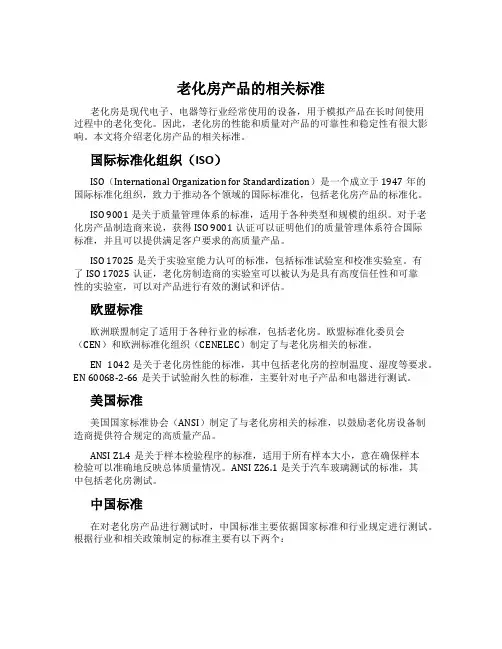 老化房产品的相关标准

老化房是现代电子、电器等行业经常使用的设备，用于模拟产品在长时间使用过程中的老化变化。因此，老化房的性能和质量对产品的可靠性和稳定性有很大影响。本文将介绍老化房产品的相关标准。

国际标准化组织（ISO）

ISO（International Organization for Standardization）是一个成立于 1947 年的国际标准化组织，致力于推动各个领域的国际标准化，包括老化房产品的标准化。

ISO 9001 是关于质量管理体系的标准，适用于各种类型和规模的组织。对于老化房产品制造商来说，获得 ISO 9001 认证可以证明他们的质量管理体系符合国际标准，并且可以提供满足客户要求的高质量产品。

ISO 17025 是关于实验室能力认可的标准，包括标准试验室和校准实验室。有了 ISO 17025 认证，老化房制造商的实验室可以被认为是具有高度信任性和可靠性的实验室，可以对产品进行有效的测试和评估。

欧盟标准

欧洲联盟制定了适用于各种行业的标准，包括老化房。欧盟标准化委员会（CEN）和欧洲标准化组织（CENELEC）制定了与老化房相关的标准。

EN 1042 是关于老化房性能的标准，其中包括老化房的控制温度、湿度等要求。EN 60068-2-66 是关于试验耐久性的标准，主要针对电子产品和电器进行测试。

美国标准

美国国家标准协会（ANSI）制定了与老化房相关的标准，以鼓励老化房设备制造商提供符合规定的高质量产品。

ANSI Z1.4 是关于样本检验程序的标准，适用于所有样本大小，意在确保样本检验可以准确地反映总体质量情况。ANSI Z26.1 是关于汽车玻璃测试的标准，其中包括老化房测试。

中国标准

在对老化房产品进行测试时，中国标准主要依据国家标准和行业规定进行测试。根据行业和相关政策制定的标准主要有以下两个：